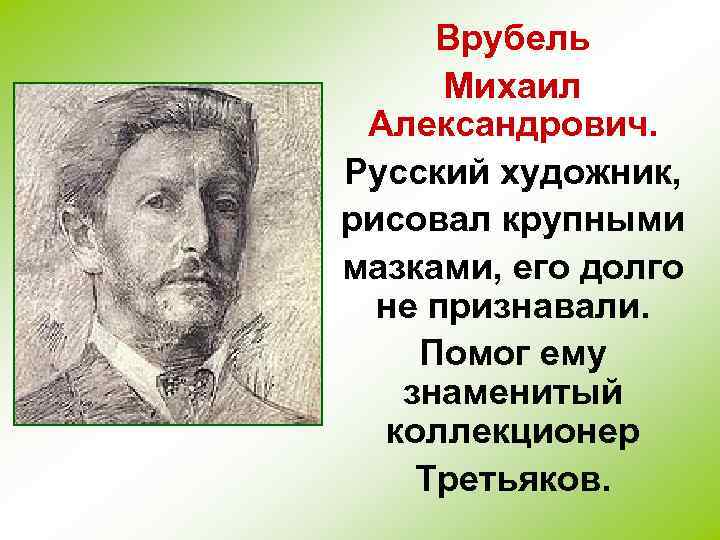 Врубель Михаил Александрович.

Русский художник, рисовал крупными мазками, его долго не признавали.

Помог ему знаменитый коллекционер Третьяков.